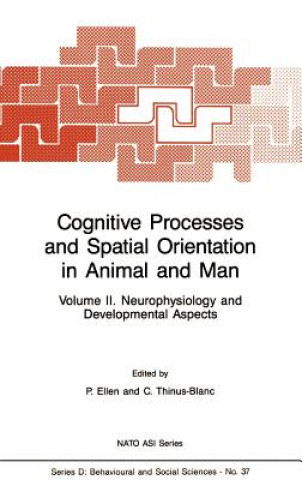 Cognitive Processes and Spatial Orientation in Animal and Man

Volume II. Neurophysiology and Developmental Aspects

Edited by

P. Ellen and C. Thinus-Blanc

NATO ASI Series

Series D: Behavioural and Social Sciences - No. 37